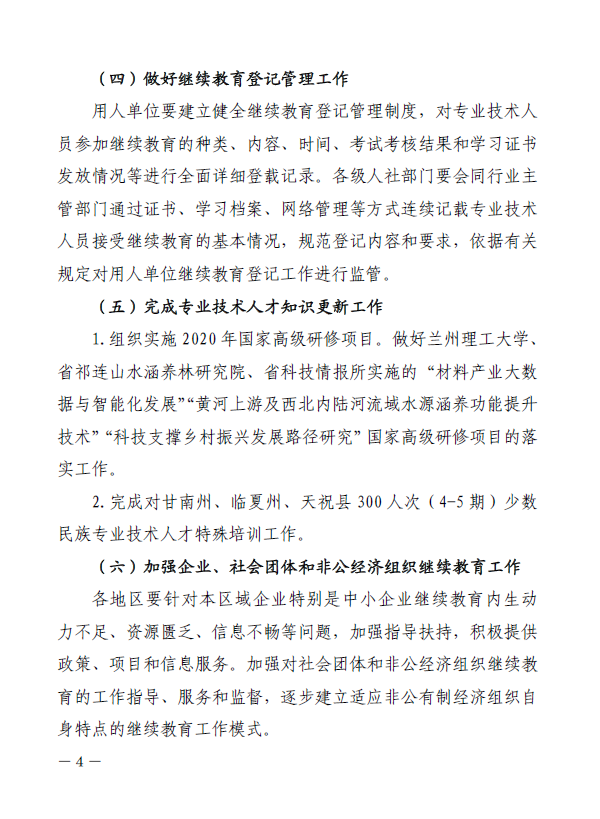 （四）做好继续教育登记管理工作

用人单位要建立健全继续教育登记管理制度，对专业技术人员参加继续教育的种类、内容、时间、考试考核结果和学习证书发放情况等进行全面详细登载记录。各级人社部门要会同行业主管部门通过证书、学习档案、网络管理等方式连续记载专业技术人员接受继续教育的基本情况，规范登记内容和要求，依据有关规定对用人单位继续教育登记工作进行监管。

（五）完成专业技术人才知识更新工作

1. 组织实施 2020 年国家高级研修项目。做好兰州理工大学、省祁连山水涵养林研究院、省科技情报所实施的“材料产业大数据与智能化发展”“黄河上游及西北内陆河流域水源涵养功能提升技术”“科技支撑乡村振兴发展路径研究”国家高级研修项目的落实工作。

2. 完成对甘南州、临夏州、天祝县 300 人次（4-5 期）少数民族专业技术人才特殊培训工作。

（六）加强企业、社会团体和非公经济组织继续教育工作

各地区要针对本区域企业特别是中小企业继续教育内生动力不足、资源匮乏、信息不畅等问题，加强指导扶持，积极提供政策、项目和信息服务。加强对社会团体和非公经济组织继续教育的工作指导、服务和监督，逐步建立适应非公有制经济组织自身特点的继续教育工作模式。

— 4 —